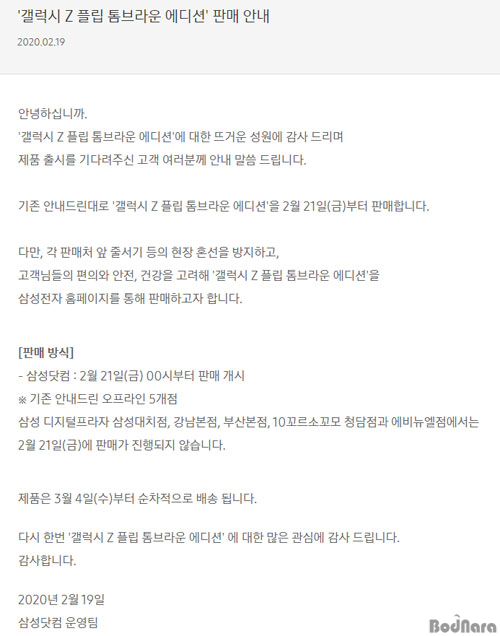 '갤럭시 Z 플립 톰브라운 에디션' 판매 안내

2020.02.19

안녕하십니까.
'갤럭시 Z 플립 톰브라운 에디션'에 대한 뜨거운 성원에 감사 드리며
제품 출시를 기다려주신 고객 여러분께 안내 말씀 드립니다.

기존 안내드린대로 '갤럭시 Z 플립 톰브라운 에디션'을 2월 21일(금)부터 판매합니다.

다만, 각 판매처 앞 줄서기 등의 현장 혼선을 방지하고,
고객님들의 편의와 안전, 건강을 고려해 '갤럭시 Z 플립 톰브라운 에디션'을
삼성전자 홈페이지를 통해 판매하고자 합니다.

[판매 방식]
- 삼성닷컴 : 2월 21일(금) 00시부터 판매 개시
※ 기존 안내드린 오프라인 5개점
삼성 디지털프라자 삼성대치점, 강남본점, 부산본점, 10꼬르소꼬모 청담점과 에비뉴엘점에서는
2월 21일(금)에 판매가 진행되지 않습니다.

제품은 3월 4일(수)부터 순차적으로 배송 됩니다.

다시 한번 '갤럭시 Z 플립 톰브라운 에디션' 에 대한 많은 관심에 감사 드립니다.
감사합니다.

2020년 2월 19일
삼성닷컴 운영팀

BodNara